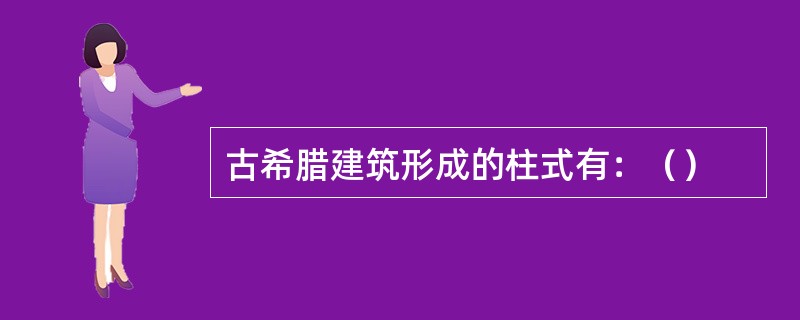 古希腊建筑形成的柱式有：（）